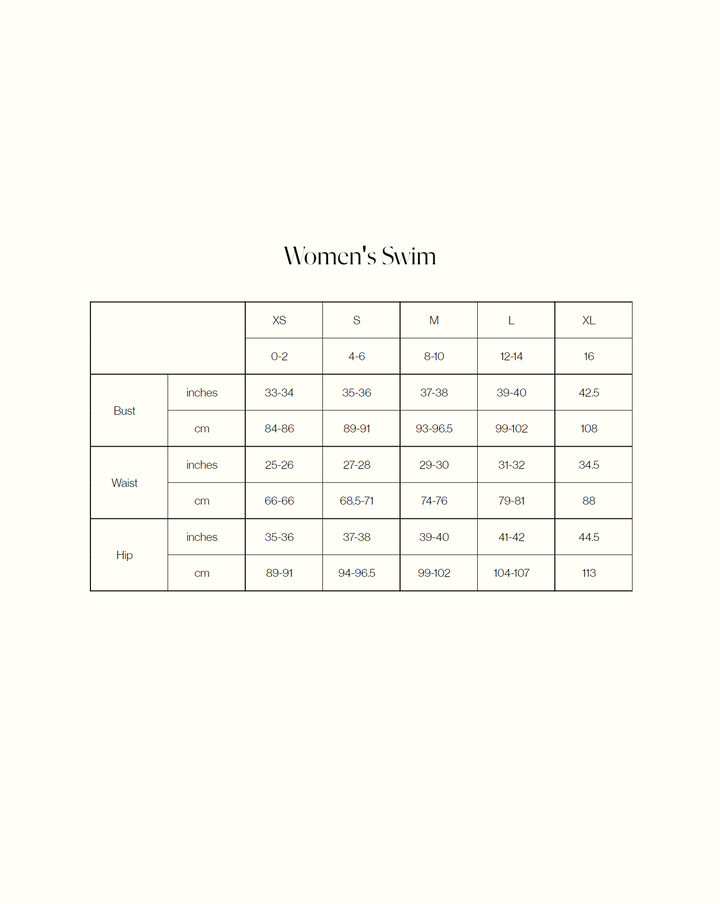 Women's Swim

| | | XS | S | M | L | XL |
|---|---|---|---|---|---|---|
| | | 0-2 | 4-6 | 8-10 | 12-14 | 16 |
| Bust | inches | 33-34 | 35-36 | 37-38 | 39-40 | 42.5 |
| | cm | 84-86 | 89-91 | 93-96.5 | 99-102 | 108 |
| Waist | inches | 25-26 | 27-28 | 29-30 | 31-32 | 34.5 |
| | cm | 66-66 | 68.5-71 | 74-76 | 79-81 | 88 |
| Hip | inches | 35-36 | 37-38 | 39-40 | 41-42 | 44.5 |
| | cm | 89-91 | 94-96.5 | 99-102 | 104-107 | 113 |